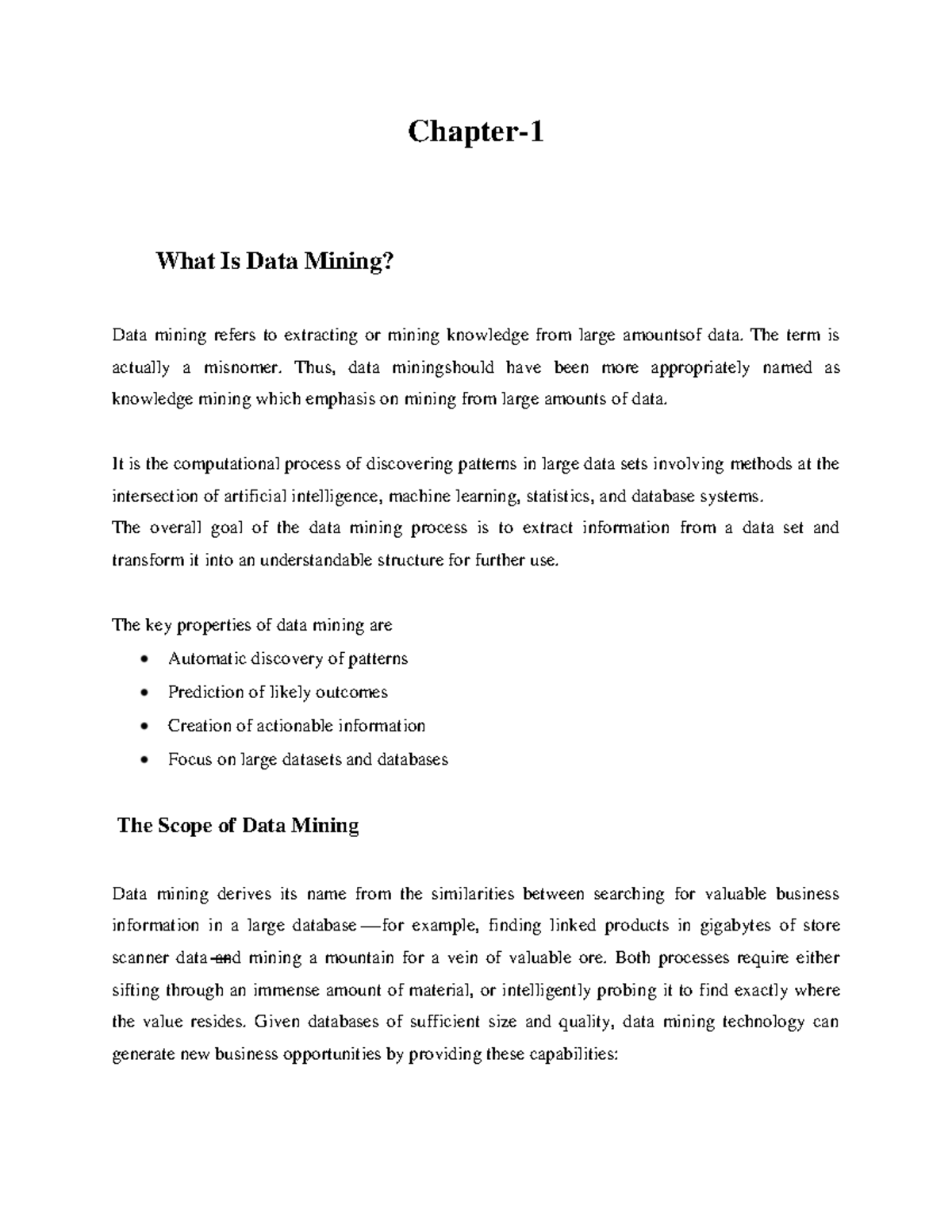 Chapter-1

What Is Data Mining?

Data mining refers to extracting or mining knowledge from large amountsof data. The term is actually a misnomer. Thus, data miningshould have been more appropriately named as knowledge mining which emphasis on mining from large amounts of data.

It is the computational process of discovering patterns in large data sets involving methods at the intersection of artificial intelligence, machine learning, statistics, and database systems.
The overall goal of the data mining process is to extract information from a data set and transform it into an understandable structure for further use.

The key properties of data mining are

- Automatic discovery of patterns
- Prediction of likely outcomes
- Creation of actionable information
- Focus on large datasets and databases

The Scope of Data Mining

Data mining derives its name from the similarities between searching for valuable business information in a large database —for example, finding linked products in gigabytes of store scanner data-and mining a mountain for a vein of valuable ore. Both processes require either sifting through an immense amount of material, or intelligently probing it to find exactly where the value resides. Given databases of sufficient size and quality, data mining technology can generate new business opportunities by providing these capabilities: